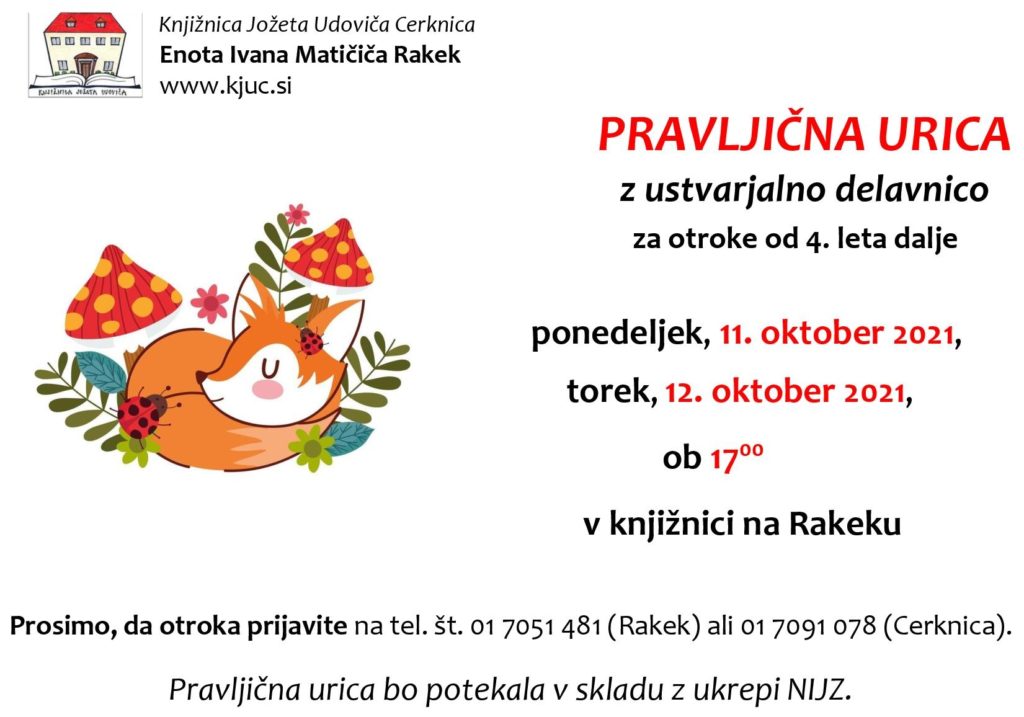 KNJIŽNICA JOŽETA UDOVIČA

Knjižnica Jožeta Udoviča Cerknica
Enota Ivana Matičiča Rakek
www.kjuc.si

PRAVLJIČNA URICA
z ustvarjalno delavnico
za otroke od 4. leta dalje

ponedeljek, 11. oktober 2021,
torek, 12. oktober 2021,
ob $17^{00}$
v knjižnici na Rakeku

Prosimo, da otroka prijavite na tel. št. 01 7051 481 (Rakek) ali 01 7091 078 (Cerknica).

Pravljična urica bo potekala v skladu z ukrepi NIJZ.